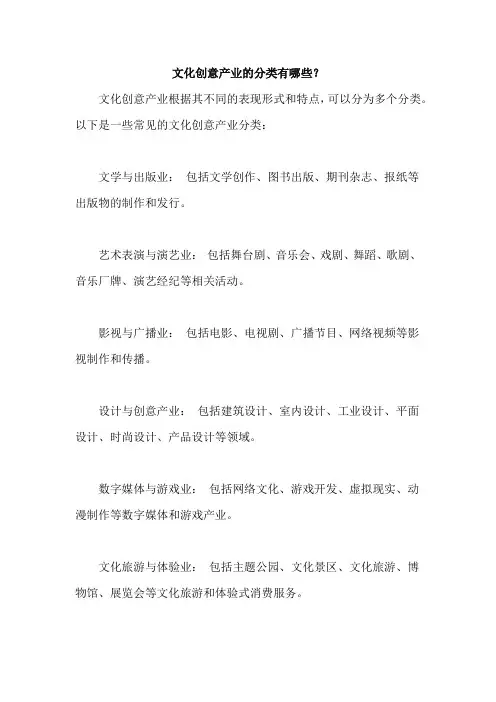 文化创意产业的分类有哪些？

文化创意产业根据其不同的表现形式和特点，可以分为多个分类。以下是一些常见的文化创意产业分类：

文学与出版业： 包括文学创作、图书出版、期刊杂志、报纸等出版物的制作和发行。

艺术表演与演艺业： 包括舞台剧、音乐会、戏剧、舞蹈、歌剧、音乐厂牌、演艺经纪等相关活动。

影视与广播业： 包括电影、电视剧、广播节目、网络视频等影视制作和传播。

设计与创意产业： 包括建筑设计、室内设计、工业设计、平面设计、时尚设计、产品设计等领域。

数字媒体与游戏业： 包括网络文化、游戏开发、虚拟现实、动漫制作等数字媒体和游戏产业。

文化旅游与体验业： 包括主题公园、文化景区、文化旅游、博物馆、展览会等文化旅游和体验式消费服务。